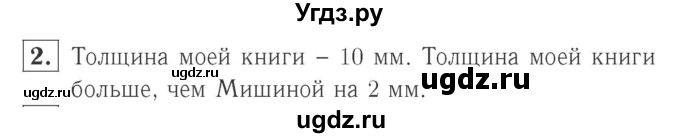 Угдз.ру

2. Толщина моей книги – 10 мм. Толщина моей книги больше, чем Мишиной на 2 мм.

ugdz.ru
ugdz.ru
ugdz.ru
ugdz.ru